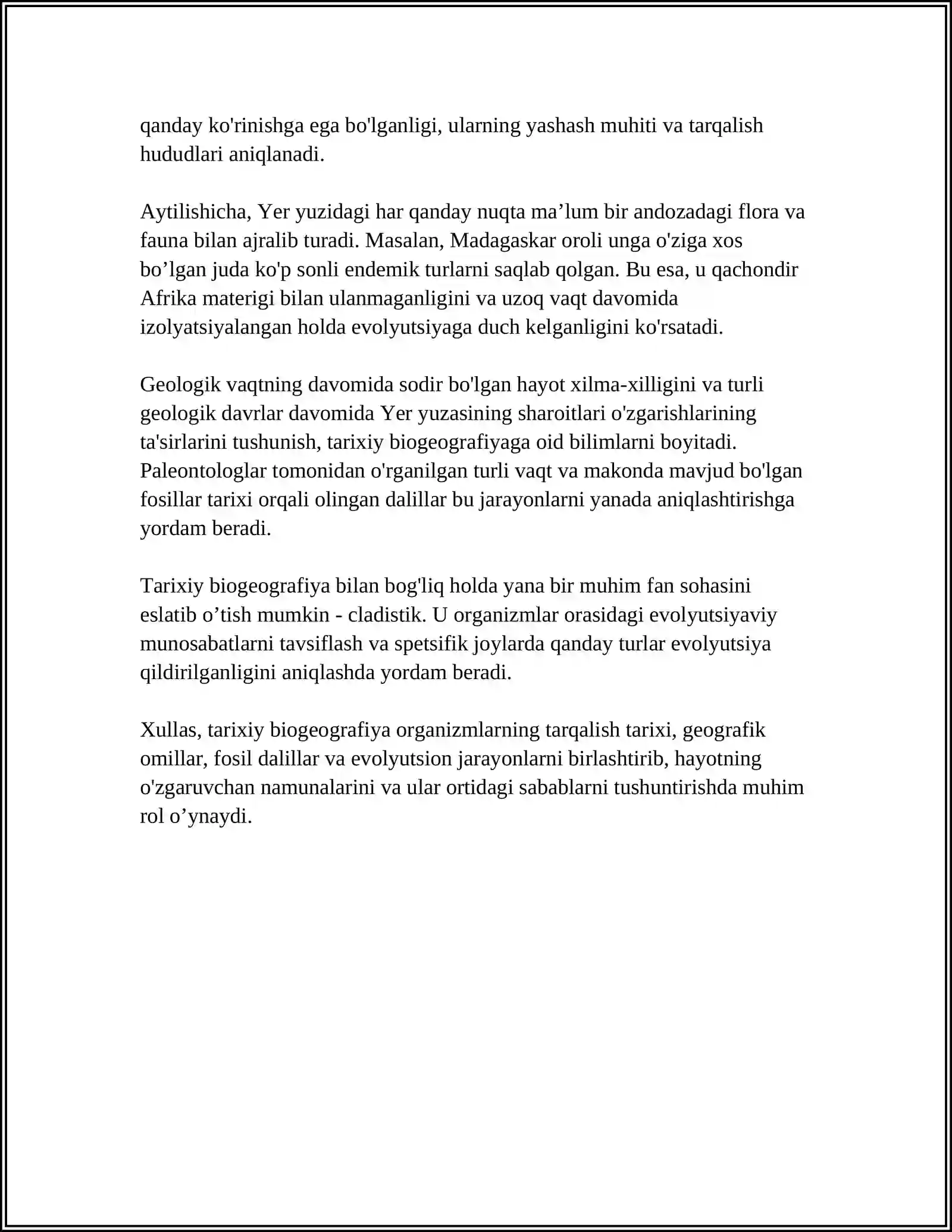 qanday ko'rinishga ega bo'lganligi, ularning yashash muhiti va tarqalish hududlari aniqlanadi.

Aytilishicha, Yer yuzidagi har qanday nuqta ma'lum bir andozadagi flora va fauna bilan ajralib turadi. Masalan, Madagaskar oroli unga o'ziga xos bo'lgan juda ko'p sonli endemik turlarni saqlab qolgan. Bu esa, u qachondir Afrika materigi bilan ulanmaganligini va uzoq vaqt davomida izolyatsiyalangan holda evolyutsiyaga duch kelganligini ko'rsatadi.

Geologik vaqtning davomida sodir bo'lgan hayot xilma-xilligini va turli geologik davrlar davomida Yer yuzasining sharoitlari o'zgarishlarining ta'sirlarini tushunish, tarixiy biogeografiyaga oid bilimlarni boyitadi. Paleontologlar tomonidan o'rganilgan turli vaqt va makonda mavjud bo'lgan fosillar tarixi orqali olingan dalillar bu jarayonlarni yanada aniqlashtirishga yordam beradi.

Tarixiy biogeografiya bilan bog'liq holda yana bir muhim fan sohasini eslatib o'tish mumkin - cladistik. U organizmlar orasidagi evolyutsiyaviy munosabatlarni tavsiflash va spetsifik joylarda qanday turlar evolyutsiya qildirilganligini aniqlashda yordam beradi.

Xullas, tarixiy biogeografiya organizmlarning tarqalish tarixi, geografik omillar, fosil dalillar va evolyutsion jarayonlarni birlashtirib, hayotning o'zgaruvchan namunalarini va ular ortidagi sabablarni tushuntirishda muhim rol o'ynaydi.